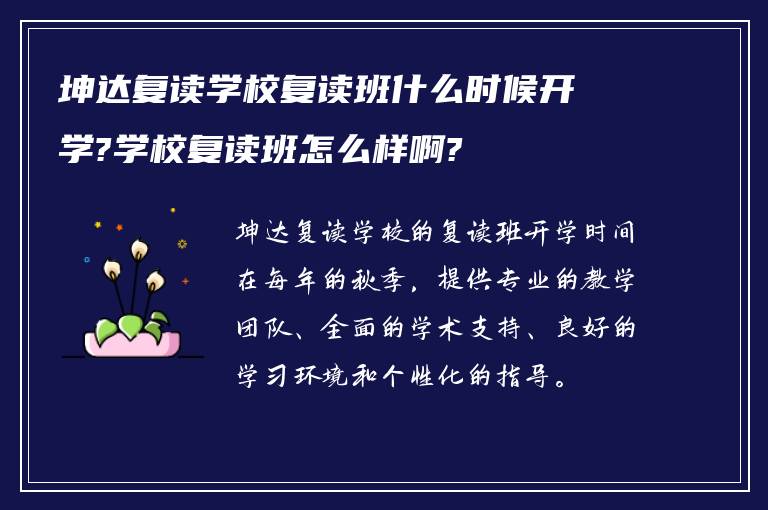 坤达复读学校复读班什么时候开学?学校复读班怎么样啊?

坤达复读学校的复读班开学时间在每年的秋季，提供专业的教学团队、全面的学术支持、良好的学习环境和个性化的指导。